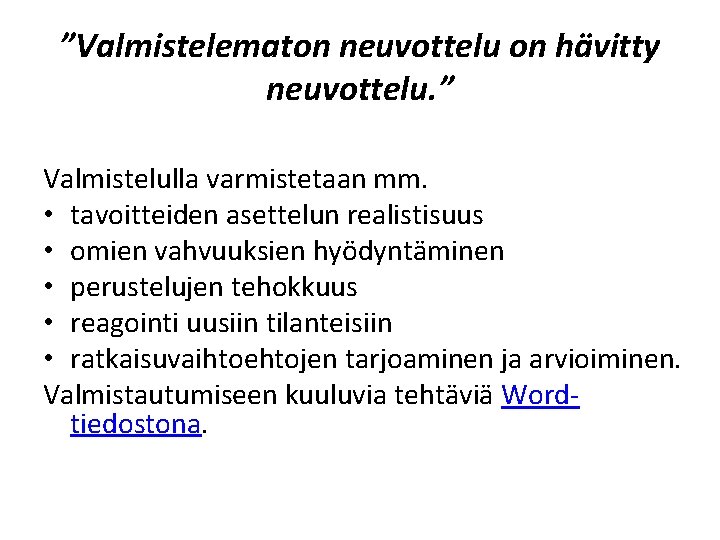 ”Valmistelematon neuvottelu on hävitty neuvottelu.”

Valmistelulla varmistetaan mm.
• tavoitteiden asettelun realistisuus
• omien vahvuuksien hyödyntäminen
• perustelujen tehokkuus
• reagointi uusiin tilanteisiin
• ratkaisuvaihtoehtojen tarjoaminen ja arvioiminen.
Valmistautumiseen kuuluvia tehtäviä Word-tiedostona.